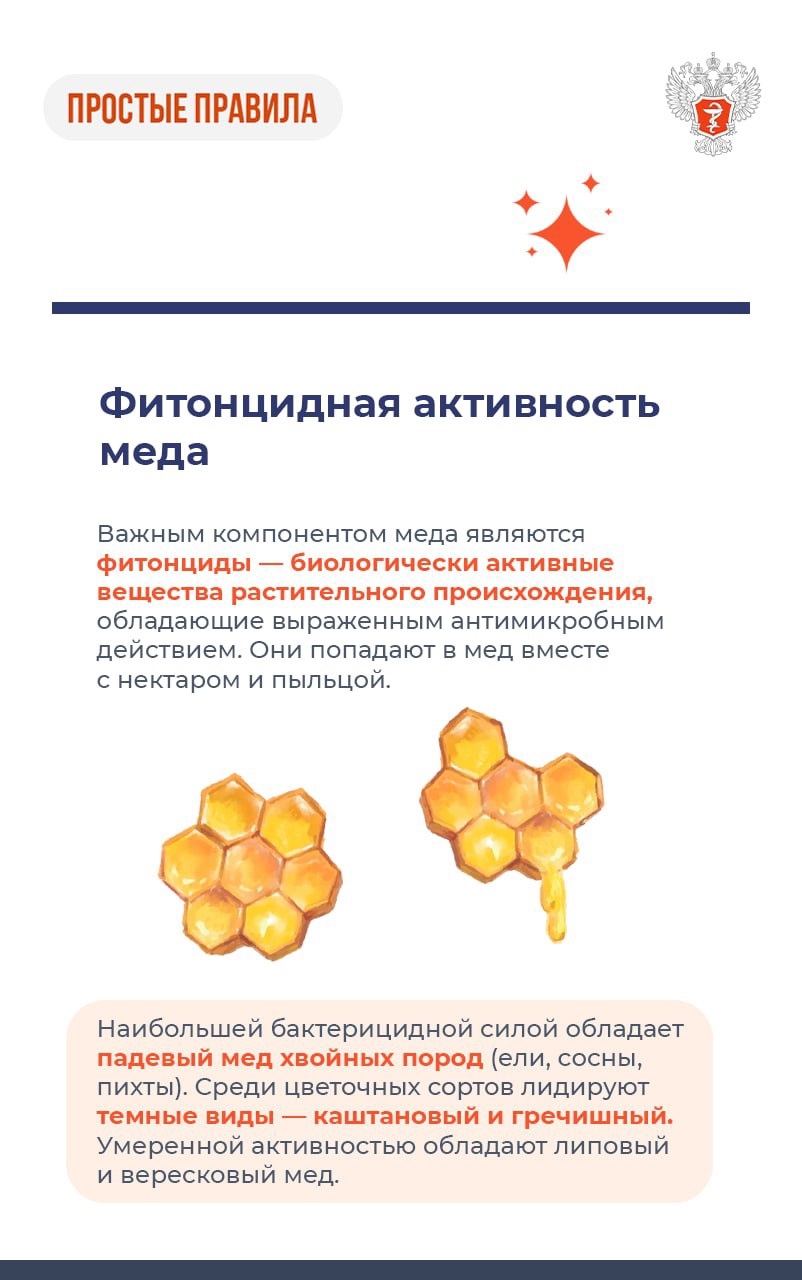 ПРОСТЫЕ ПРАВИЛА

Фитонцидная активность меда

Важным компонентом меда являются фитонциды — биологически активные вещества растительного происхождения, обладающие выраженным антимикробным действием. Они попадают в мед вместе с нектаром и пыльцой.

Наибольшей бактерицидной силой обладает падевый мед хвойных пород (ели, сосны, пихты). Среди цветочных сортов лидируют темные виды — каштановый и гречишный. Умеренной активностью обладают липовый и вересковый мед.